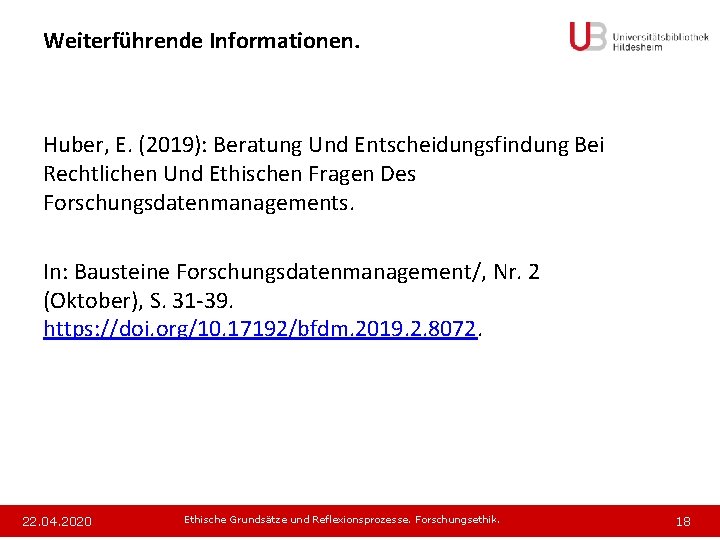 Weiterführende Informationen.

UB Universitätsbibliothek Hildesheim

Huber, E. (2019): Beratung Und Entscheidungsfindung Bei Rechtlichen Und Ethischen Fragen Des Forschungsdatenmanagements.

In: Bausteine Forschungsdatenmanagement/, Nr. 2 (Oktober), S. 31-39. https://doi.org/10.17192/bfdm.2019.2.8072.

22.04.2020 Ethische Grundsätze und Reflexionsprozesse. Forschungsethik. 18